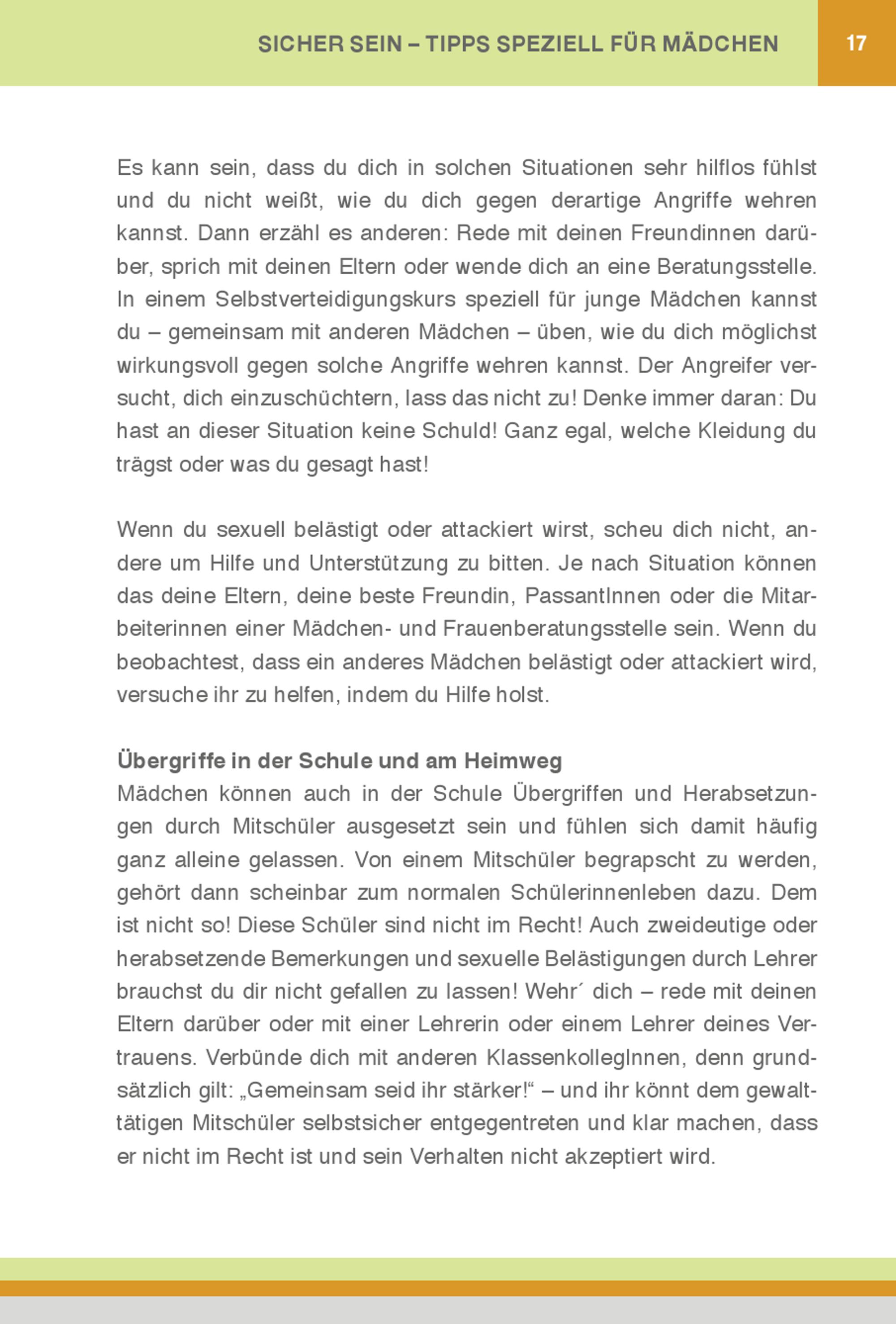 SICHER SEIN – TIPPS SPEZIELL FÜR MÄDCHEN

17

Es kann sein, dass du dich in solchen Situationen sehr hilflos fühlst und du nicht weißt, wie du dich gegen derartige Angriffe wehren kannst. Dann erzähl es anderen: Rede mit deinen Freundinnen darüber, sprich mit deinen Eltern oder wende dich an eine Beratungsstelle. In einem Selbstverteidigungskurs speziell für junge Mädchen kannst du – gemeinsam mit anderen Mädchen – üben, wie du dich möglichst wirkungsvoll gegen solche Angriffe wehren kannst. Der Angreifer versucht, dich einzuschüchtern, lass das nicht zu! Denke immer daran: Du hast an dieser Situation keine Schuld! Ganz egal, welche Kleidung du trägst oder was du gesagt hast!

Wenn du sexuell belästigt oder attackiert wirst, scheu dich nicht, andere um Hilfe und Unterstützung zu bitten. Je nach Situation können das deine Eltern, deine beste Freundin, PassantInnen oder die Mitarbeiterinnen einer Mädchen- und Frauenberatungsstelle sein. Wenn du beobachtest, dass ein anderes Mädchen belästigt oder attackiert wird, versuche ihr zu helfen, indem du Hilfe holst.

Übergriffe in der Schule und am Heimweg
Mädchen können auch in der Schule Übergriffen und Herabsetzungen durch Mitschüler ausgesetzt sein und fühlen sich damit häufig ganz alleine gelassen. Von einem Mitschüler begrapscht zu werden, gehört dann scheinbar zum normalen Schülerinnenleben dazu. Dem ist nicht so! Diese Schüler sind nicht im Recht! Auch zweideutige oder herabsetzende Bemerkungen und sexuelle Belästigungen durch Lehrer brauchst du dir nicht gefallen zu lassen! Wehr´ dich – rede mit deinen Eltern darüber oder mit einer Lehrerin oder einem Lehrer deines Vertrauens. Verbünde dich mit anderen KlassenkollegInnen, denn grundsätzlich gilt: „Gemeinsam seid ihr stärker!“ – und ihr könnt dem gewalttätigen Mitschüler selbstsicher entgegentreten und klar machen, dass er nicht im Recht ist und sein Verhalten nicht akzeptiert wird.